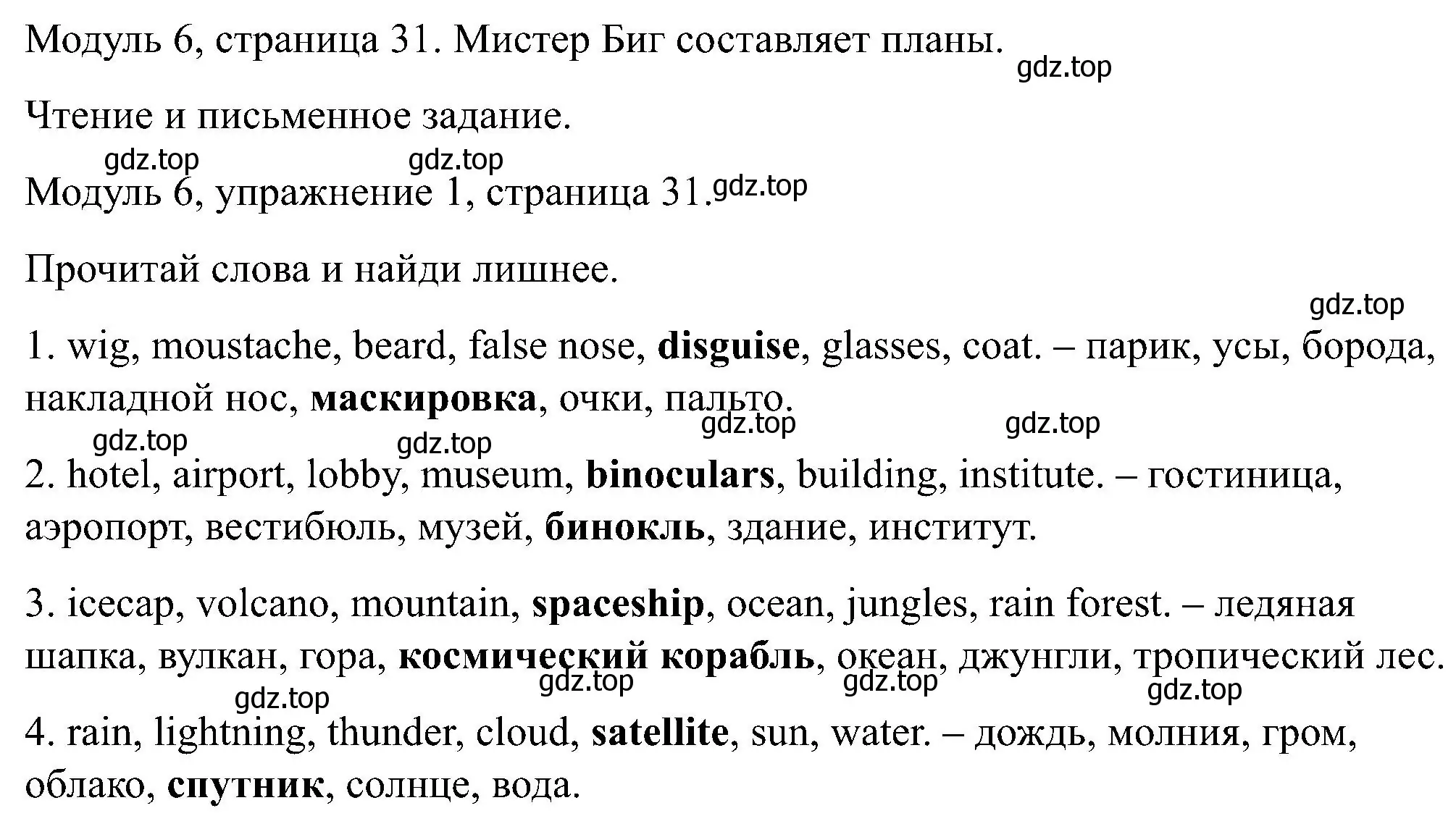 Модуль 6, страница 31. Мистер Биг составляет планы. gdz.top

Чтение и письменное задание.

gdz.top gdz.top

Модуль 6, упражнение 1, страница 31. gdz.top

Прочитай слова и найди лишнее.

gdz.top

1. wig, moustache, beard, false nose, disguise, glasses, coat. – парик, усы, борода, накладной нос, маскировка, очки, пальто.

gdz.top gdz.top gdz.top gdz.top

2. hotel, airport, lobby, museum, binoculars, building, institute. – гостиница, аэропорт, вестибюль, музей, бинокль, здание, институт.

3. icecap, volcano, mountain, spaceship, ocean, jungles, rain forest. – ледяная шапка, вулкан, гора, космический корабль, океан, джунгли, тропический лес.

gdz.top gdz.top gdz.top gdz.top

4. rain, lightning, thunder, cloud, satellite, sun, water. – дождь, молния, гром, облако, спутник, солнце, вода.